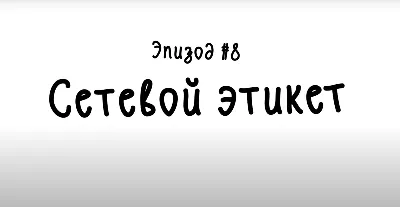 Эпизод #8

Сетевой этикет